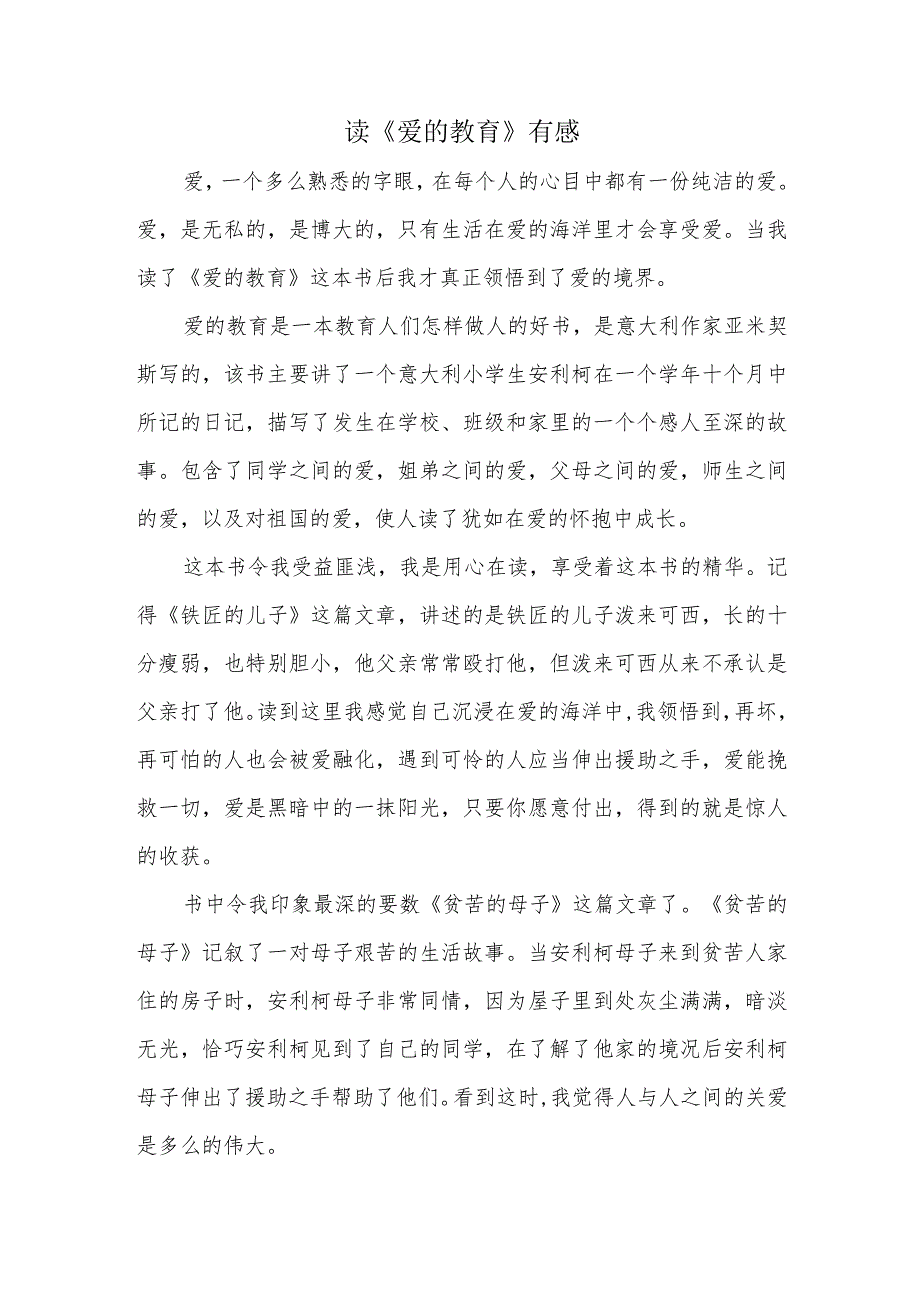 读《爱的教育》有感

爱，一个多么熟悉的字眼，在每个人的心目中都有一份纯洁的爱。爱，是无私的，是博大的，只有生活在爱的海洋里才会享受爱。当我读了《爱的教育》这本书后我才真正领悟到了爱的境界。

爱的教育是一本教育人们怎样做人的好书，是意大利作家亚米契斯写的，该书主要讲了一个意大利小学生安利柯在一个学年十个月中所记的日记，描写了发生在学校、班级和家里的一个个感人至深的故事。包含了同学之间的爱，姐弟之间的爱，父母之间的爱，师生之间的爱，以及对祖国的爱，使人读了犹如在爱的怀抱中成长。

这本书令我受益匪浅，我是用心在读，享受着这本书的精华。记得《铁匠的儿子》这篇文章，讲述的是铁匠的儿子泼来可西，长的十分瘦弱，也特别胆小，他父亲常常殴打他，但泼来可西从来不承认是父亲打了他。读到这里我感觉自己沉浸在爱的海洋中，我领悟到，再坏，再可怕的人也会被爱融化，遇到可怜的人应当伸出援助之手，爱能挽救一切，爱是黑暗中的一抹阳光，只要你愿意付出，得到的就是惊人的收获。

书中令我印象最深的要数《贫苦的母子》这篇文章了。《贫苦的母子》记叙了一对母子艰苦的生活故事。当安利柯母子来到贫苦人家住的房子时，安利柯母子非常同情，因为屋子里到处灰尘满满，暗淡无光，恰巧安利柯见到了自己的同学，在了解了他家的境况后安利柯母子伸出了援助之手帮助了他们。看到这时，我觉得人与人之间的关爱是多么的伟大。